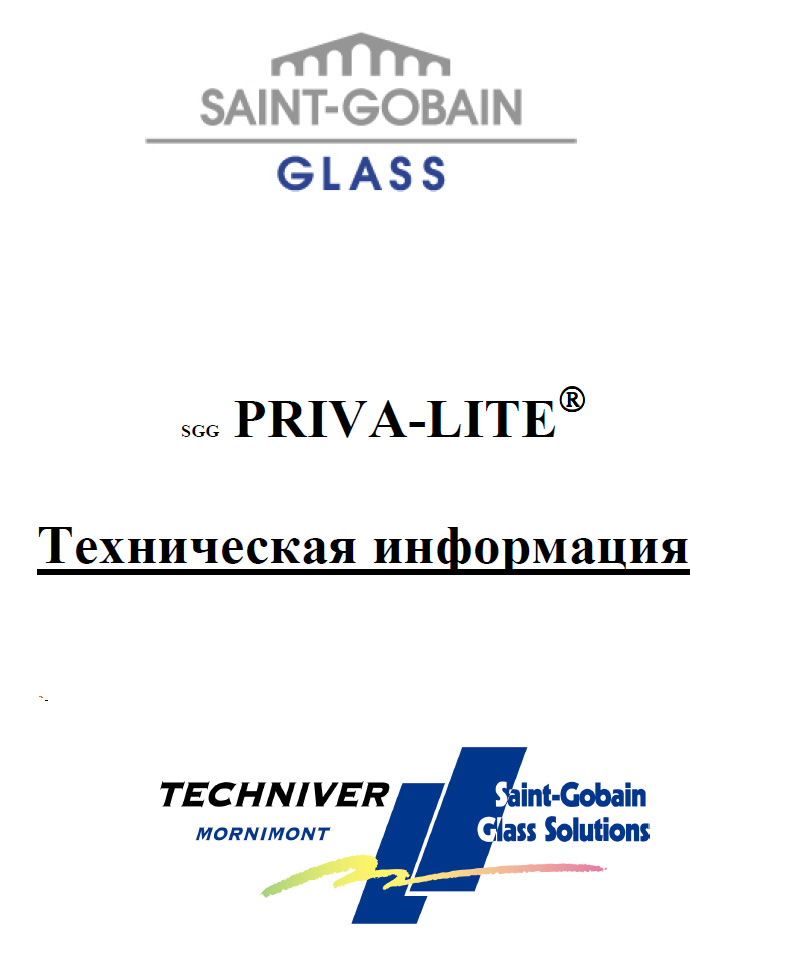 SAINT-GOBAIN
GLASS

SGG PRIVA-LITE®

Техническая информация

TECHNIVER
MORNIMONT

Saint-Gobain
Glass Solutions